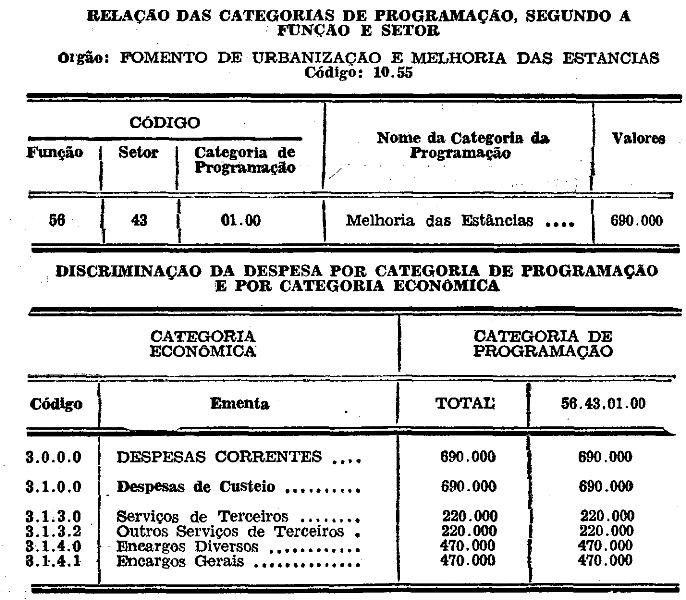 RELAÇÃO DAS CATEGORIAS DE PROGRAMAÇÃO, SEGUNDO A FUNÇÃO E SETOR

Orgão: FOMENTO DE URBANIZAÇÃO E MELHORIA DAS ESTANCIAS
Código: 10.55

| CÓDIGO | | | Nome da Categoria da Programação | Valores |
|---|---|---|---|---|
| Função | Setor | Categoria de Programação | | |
| 56 | 43 | 01.00 | Melhoria das Estâncias | 690.000 |

DISCRIMINAÇÃO DA DESPESA POR CATEGORIA DE PROGRAMAÇÃO E POR CATEGORIA ECONÔMICA

| CATEGORIA ECONÔMICA | | CATEGORIA DE PROGRAMAÇÃO | |
|---|---|---|---|
| Código | Ementa | TOTAL | 56.43.01.00 |
| 3.0.0.0 | DESPESAS CORRENTES | 690.000 | 690.000 |
| 3.1.0.0 | Despesas de Custeio | 690.000 | 690.000 |
| 3.1.3.0 | Serviços de Terceiros | 220.000 | 220.000 |
| 3.1.3.2 | Outros Serviços de Terceiros | 220.000 | 220.000 |
| 3.1.4.0 | Encargos Diversos | 470.000 | 470.000 |
| 3.1.4.1 | Encargos Gerais | 470.000 | 470.000 |